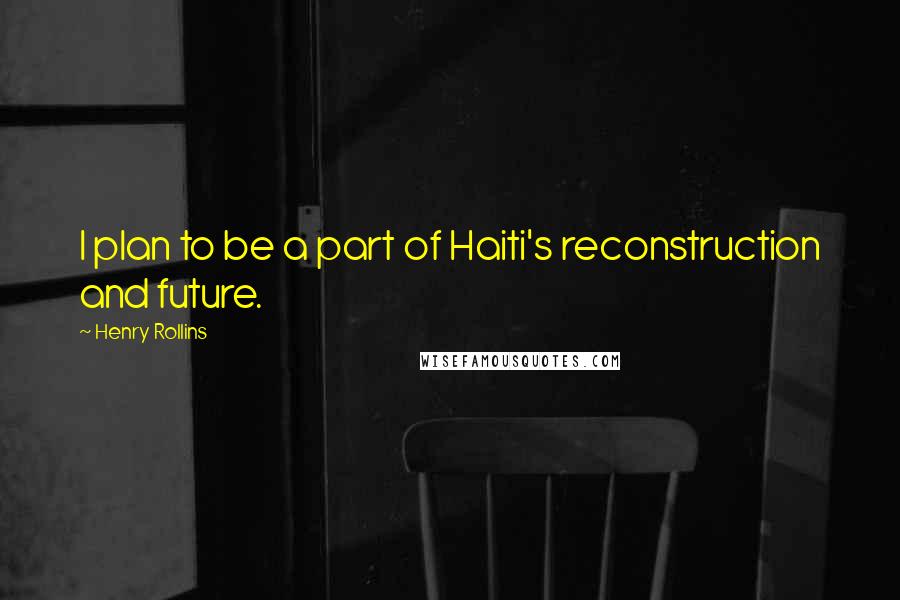 I plan to be a part of Haiti's reconstruction and future.

~ Henry Rollins

WISEFAMOUSQUOTES.COM